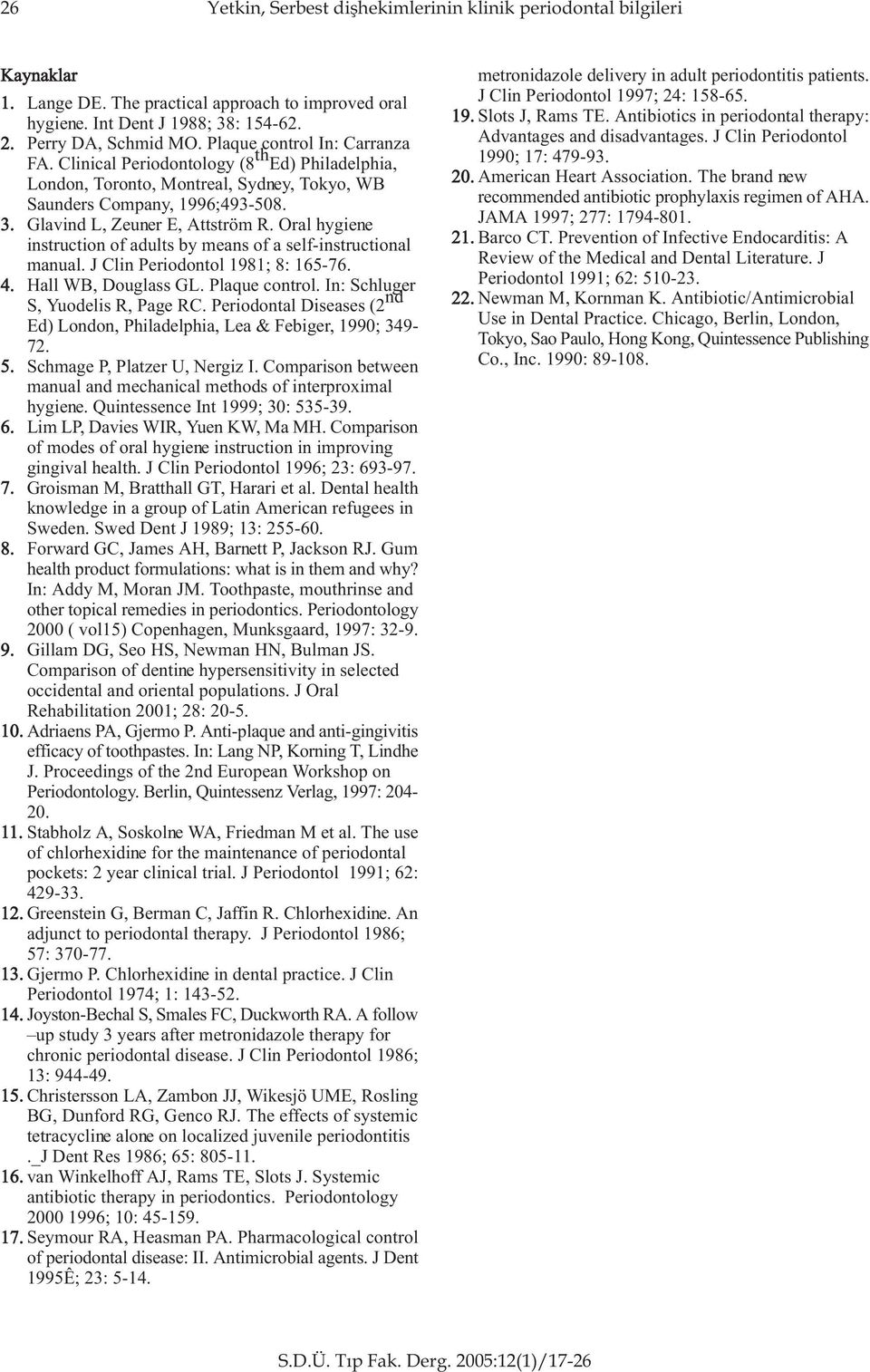 26 Yetkin, Serbest dişhekimlerinin klinik periodontal bilgileri

Kaynaklar

1. Lange DE. The practical approach to improved oral hygiene. Int Dent J 1988; 38: 154-62.
2. Perry DA, Schmid MO. Plaque control In: Carranza FA. Clinical Periodontology (8$^{th}$ Ed) Philadelphia, London, Toronto, Montreal, Sydney, Tokyo, WB Saunders Company, 1996;493-508.
3. Glavind L, Zeuner E, Attström R. Oral hygiene instruction of adults by means of a self-instructional manual. J Clin Periodontol 1981; 8: 165-76.
4. Hall WB, Douglass GL. Plaque control. In: Schluger S, Yuodelis R, Page RC. Periodontal Diseases (2$^{nd}$ Ed) London, Philadelphia, Lea & Febiger, 1990; 349-72.
5. Schmage P, Platzer U, Nergiz I. Comparison between manual and mechanical methods of interproximal hygiene. Quintessence Int 1999; 30: 535-39.
6. Lim LP, Davies WIR, Yuen KW, Ma MH. Comparison of modes of oral hygiene instruction in improving gingival health. J Clin Periodontol 1996; 23: 693-97.
7. Groisman M, Bratthall GT, Harari et al. Dental health knowledge in a group of Latin American refugees in Sweden. Swed Dent J 1989; 13: 255-60.
8. Forward GC, James AH, Barnett P, Jackson RJ. Gum health product formulations: what is in them and why? In: Addy M, Moran JM. Toothpaste, mouthrinse and other topical remedies in periodontics. Periodontology 2000 ( vol15) Copenhagen, Munksgaard, 1997: 32-9.
9. Gillam DG, Seo HS, Newman HN, Bulman JS. Comparison of dentine hypersensitivity in selected occidental and oriental populations. J Oral Rehabilitation 2001; 28: 20-5.
10. Adriaens PA, Gjermo P. Anti-plaque and anti-gingivitis efficacy of toothpastes. In: Lang NP, Korning T, Lindhe J. Proceedings of the 2nd European Workshop on Periodontology. Berlin, Quintessenz Verlag, 1997: 204-20.
11. Stabholz A, Soskolne WA, Friedman M et al. The use of chlorhexidine for the maintenance of periodontal pockets: 2 year clinical trial. J Periodontol 1991; 62: 429-33.
12. Greenstein G, Berman C, Jaffin R. Chlorhexidine. An adjunct to periodontal therapy. J Periodontol 1986; 57: 370-77.
13. Gjermo P. Chlorhexidine in dental practice. J Clin Periodontol 1974; 1: 143-52.
14. Joyston-Bechal S, Smales FC, Duckworth RA. A follow –up study 3 years after metronidazole therapy for chronic periodontal disease. J Clin Periodontol 1986; 13: 944-49.
15. Christersson LA, Zambon JJ, Wikesjö UME, Rosling BG, Dunford RG, Genco RJ. The effects of systemic tetracycline alone on localized juvenile periodontitis ._J Dent Res 1986; 65: 805-11.
16. van Winkelhoff AJ, Rams TE, Slots J. Systemic antibiotic therapy in periodontics. Periodontology 2000 1996; 10: 45-159.
17. Seymour RA, Heasman PA. Pharmacological control of periodontal disease: II. Antimicrobial agents. J Dent 1995Ê; 23: 5-14.
metronidazole delivery in adult periodontitis patients. J Clin Periodontol 1997; 24: 158-65.
19. Slots J, Rams TE. Antibiotics in periodontal therapy: Advantages and disadvantages. J Clin Periodontol 1990; 17: 479-93.
20. American Heart Association. The brand new recommended antibiotic prophylaxis regimen of AHA. JAMA 1997; 277: 1794-801.
21. Barco CT. Prevention of Infective Endocarditis: A Review of the Medical and Dental Literature. J Periodontol 1991; 62: 510-23.
22. Newman M, Kornman K. Antibiotic/Antimicrobial Use in Dental Practice. Chicago, Berlin, London, Tokyo, Sao Paulo, Hong Kong, Quintessence Publishing Co., Inc. 1990: 89-108.

S.D.Ü. Tıp Fak. Derg. 2005:12(1)/17-26